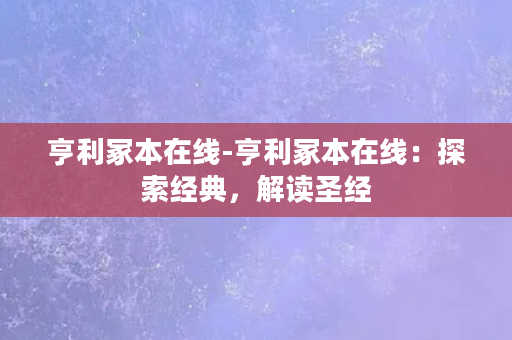 亨利家本在线-亨利家本在线：探索经典，解读圣经